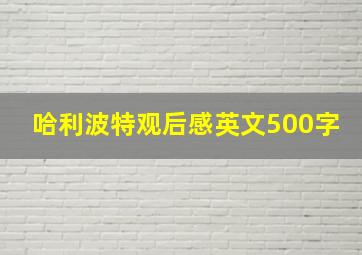 哈利波特观后感英文500字